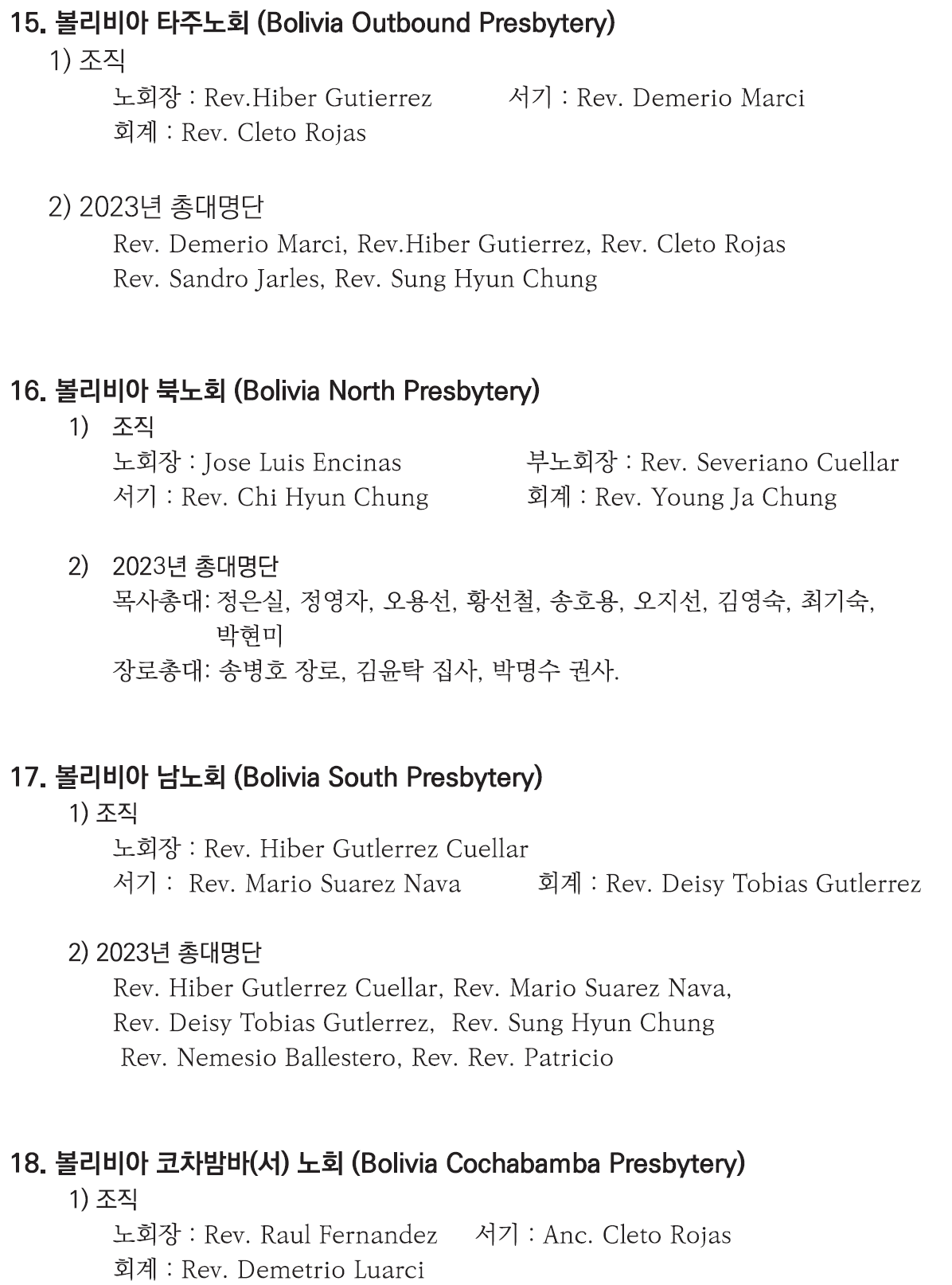 15. 볼리비아 타주노회 (Bolivia Outbound Presbytery)

1) 조직

노회장 : Rev.Hiber Gutierrez 서기 : Rev. Demerio Marci
회계 : Rev. Cleto Rojas

2) 2023년 총대명단

Rev. Demerio Marci, Rev.Hiber Gutierrez, Rev. Cleto Rojas
Rev. Sandro Jarles, Rev. Sung Hyun Chung

16. 볼리비아 북노회 (Bolivia North Presbytery)

1) 조직

노회장 : Jose Luis Encinas 부노회장 : Rev. Severiano Cuellar
서기 : Rev. Chi Hyun Chung 회계 : Rev. Young Ja Chung

2) 2023년 총대명단

목사총대: 정은실, 정영자, 오용선, 황선철, 송호용, 오지선, 김영숙, 최기숙, 박현미
장로총대: 송병호 장로, 김윤탁 집사, 박명수 권사.

17. 볼리비아 남노회 (Bolivia South Presbytery)

1) 조직

노회장 : Rev. Hiber Gutlerrez Cuellar
서기 : Rev. Mario Suarez Nava 회계 : Rev. Deisy Tobias Gutlerrez

2) 2023년 총대명단

Rev. Hiber Gutlerrez Cuellar, Rev. Mario Suarez Nava,
Rev. Deisy Tobias Gutlerrez, Rev. Sung Hyun Chung
Rev. Nemesio Ballestero, Rev. Rev. Patricio

18. 볼리비아 코차밤바(서) 노회 (Bolivia Cochabamba Presbytery)

1) 조직

노회장 : Rev. Raul Fernandez 서기 : Anc. Cleto Rojas
회계 : Rev. Demetrio Luarci